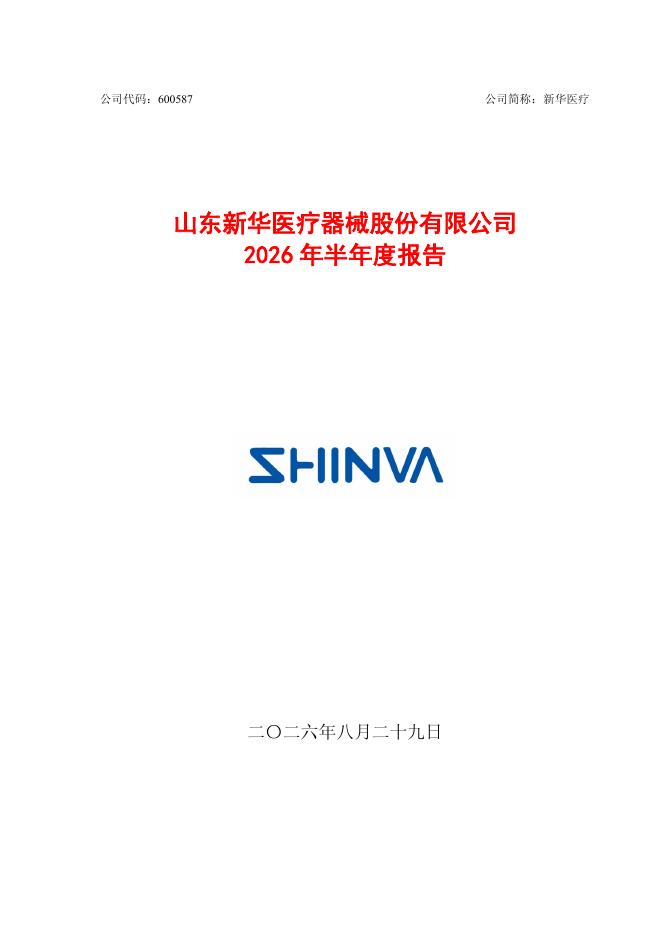 公司代码：600587 公司简称：新华医疗

山东新华医疗器械股份有限公司
2026年半年度报告

SHINVA

二〇二六年八月二十九日